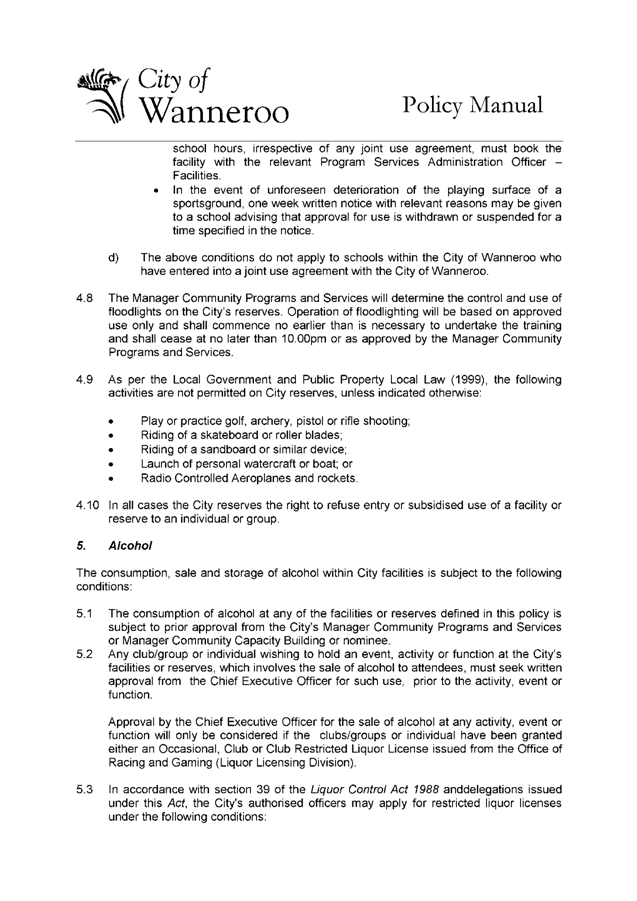 City of Wanneroo

Policy Manual

school hours, irrespective of any joint use agreement, must book the facility with the relevant Program Services Administration Officer – Facilities.

• In the event of unforeseen deterioration of the playing surface of a sportsground, one week written notice with relevant reasons may be given to a school advising that approval for use is withdrawn or suspended for a time specified in the notice.

d) The above conditions do not apply to schools within the City of Wanneroo who have entered into a joint use agreement with the City of Wanneroo.

4.8 The Manager Community Programs and Services will determine the control and use of floodlights on the City's reserves. Operation of floodlighting will be based on approved use only and shall commence no earlier than is necessary to undertake the training and shall cease at no later than 10.00pm or as approved by the Manager Community Programs and Services.

4.9 As per the Local Government and Public Property Local Law (1999), the following activities are not permitted on City reserves, unless indicated otherwise:

• Play or practice golf, archery, pistol or rifle shooting;
• Riding of a skateboard or roller blades;
• Riding of a sandboard or similar device;
• Launch of personal watercraft or boat; or
• Radio Controlled Aeroplanes and rockets.

4.10 In all cases the City reserves the right to refuse entry or subsidised use of a facility or reserve to an individual or group.

5. Alcohol

The consumption, sale and storage of alcohol within City facilities is subject to the following conditions:

5.1 The consumption of alcohol at any of the facilities or reserves defined in this policy is subject to prior approval from the City's Manager Community Programs and Services or Manager Community Capacity Building or nominee.

5.2 Any club/group or individual wishing to hold an event, activity or function at the City's facilities or reserves, which involves the sale of alcohol to attendees, must seek written approval from the Chief Executive Officer for such use, prior to the activity, event or function.

Approval by the Chief Executive Officer for the sale of alcohol at any activity, event or function will only be considered if the clubs/groups or individual have been granted either an Occasional, Club or Club Restricted Liquor License issued from the Office of Racing and Gaming (Liquor Licensing Division).

5.3 In accordance with section 39 of the Liquor Control Act 1988 anddelegations issued under this Act, the City's authorised officers may apply for restricted liquor licenses under the following conditions: